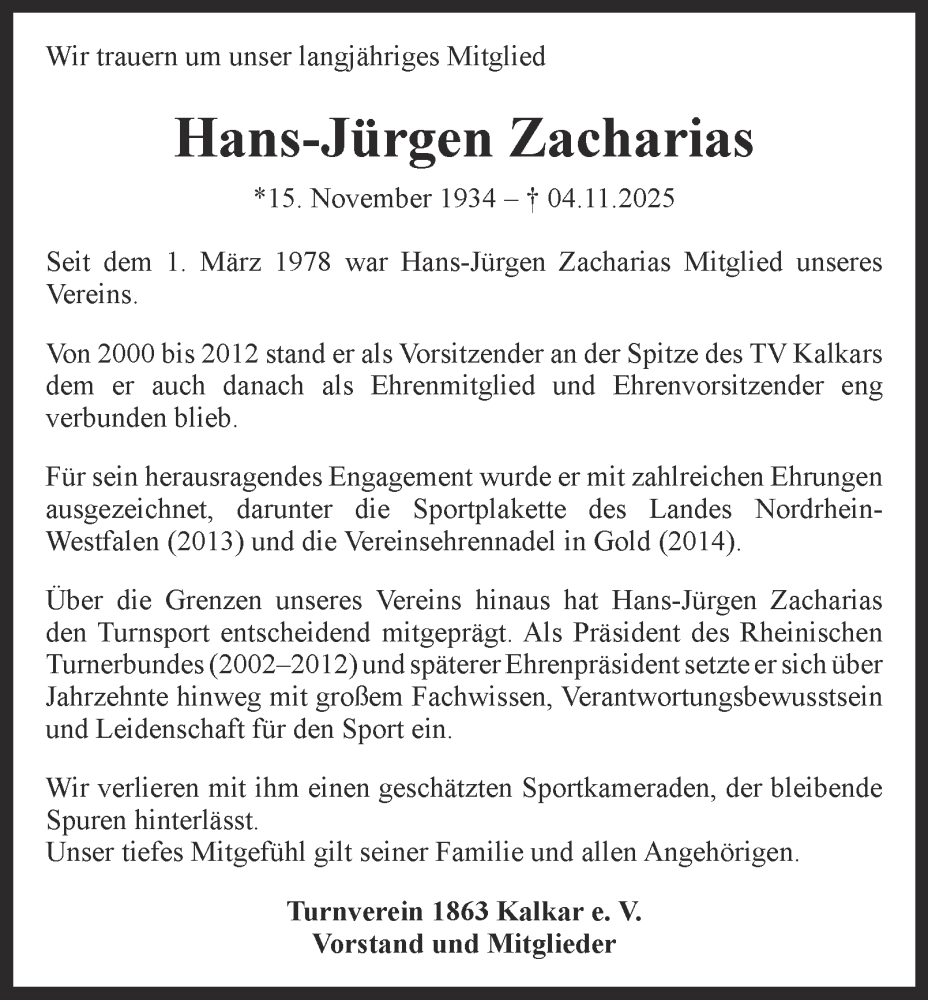 Wir trauern um unser langjähriges Mitglied

Hans-Jürgen Zacharias

*15. November 1934 – † 04.11.2025

Seit dem 1. März 1978 war Hans-Jürgen Zacharias Mitglied unseres Vereins.

Von 2000 bis 2012 stand er als Vorsitzender an der Spitze des TV Kalkars dem er auch danach als Ehrenmitglied und Ehrenvorsitzender eng verbunden blieb.

Für sein herausragendes Engagement wurde er mit zahlreichen Ehrungen ausgezeichnet, darunter die Sportplakette des Landes Nordrhein-Westfalen (2013) und die Vereinsehrennadel in Gold (2014).

Über die Grenzen unseres Vereins hinaus hat Hans-Jürgen Zacharias den Turnsport entscheidend mitgeprägt. Als Präsident des Rheinischen Turnerbundes (2002–2012) und späterer Ehrenpräsident setzte er sich über Jahrzehnte hinweg mit großem Fachwissen, Verantwortungsbewusstsein und Leidenschaft für den Sport ein.

Wir verlieren mit ihm einen geschätzten Sportkameraden, der bleibende Spuren hinterlässt.
Unser tiefes Mitgefühl gilt seiner Familie und allen Angehörigen.

Turnverein 1863 Kalkar e. V.
Vorstand und Mitglieder